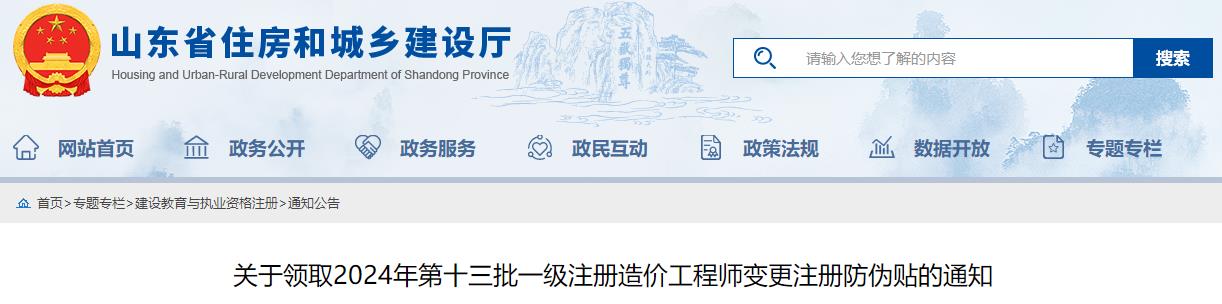 山东省住房和城乡建设厅
Housing and Urban-Rural Development Department of Shandong Province

五岳独尊

请输入您想了解的内容
搜索

网站首页　政务公开　政务服务　政民互动　政策法规　数据开放　专题专栏

首页>专题专栏>建设教育与执业资格注册>通知公告

关于领取2024年第十三批一级注册造价工程师变更注册防伪贴的通知